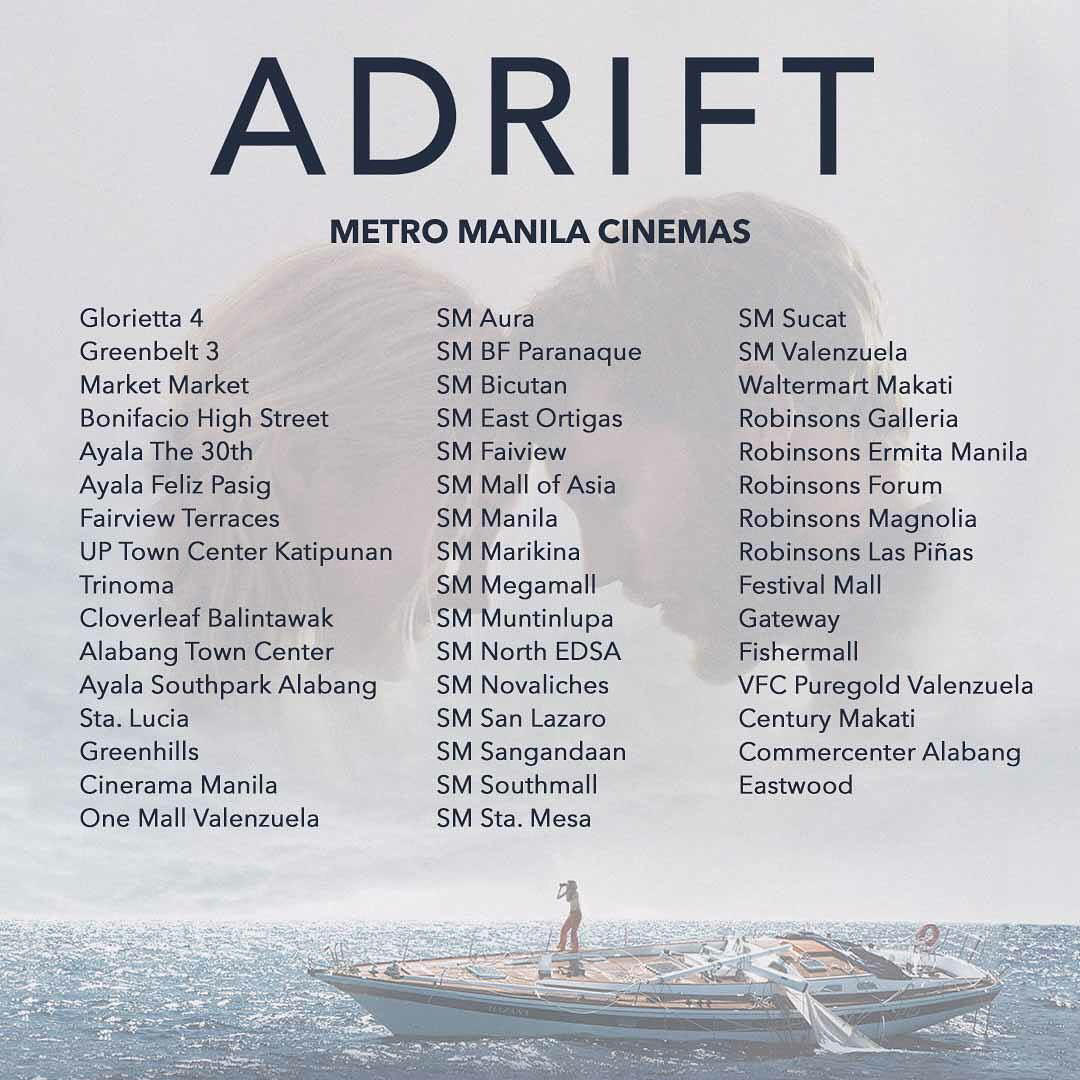 ADRIFT

METRO MANILA CINEMAS

Glorietta 4
Greenbelt 3
Market Market
Bonifacio High Street
Ayala The 30th
Ayala Feliz Pasig
Fairview Terraces
UP Town Center Katipunan
Trinoma
Cloverleaf Balintawak
Alabang Town Center
Ayala Southpark Alabang
Sta. Lucia
Greenhills
Cinerama Manila
One Mall Valenzuela

SM Aura
SM BF Paranaque
SM Bicutan
SM East Ortigas
SM Faiview
SM Mall of Asia
SM Manila
SM Marikina
SM Megamall
SM Muntinlupa
SM North EDSA
SM Novaliches
SM San Lazaro
SM Sangandaan
SM Southmall
SM Sta. Mesa

SM Sucat
SM Valenzuela
Waltermart Makati
Robinsons Galleria
Robinsons Ermita Manila
Robinsons Forum
Robinsons Magnolia
Robinsons Las Piñas
Festival Mall
Gateway
Fishermall
VFC Puregold Valenzuela
Century Makati
Commercenter Alabang
Eastwood